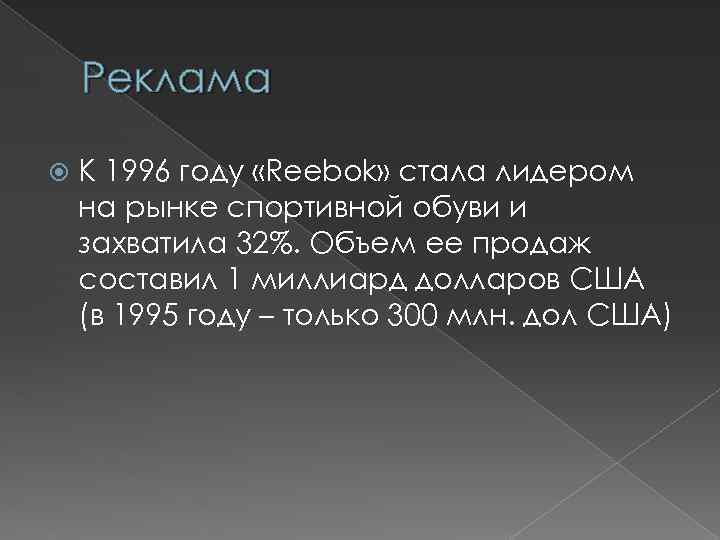 Реклама

К 1996 году «Reebok» стала лидером на рынке спортивной обуви и захватила 32%. Объем ее продаж составил 1 миллиард долларов США (в 1995 году – только 300 млн. дол США)